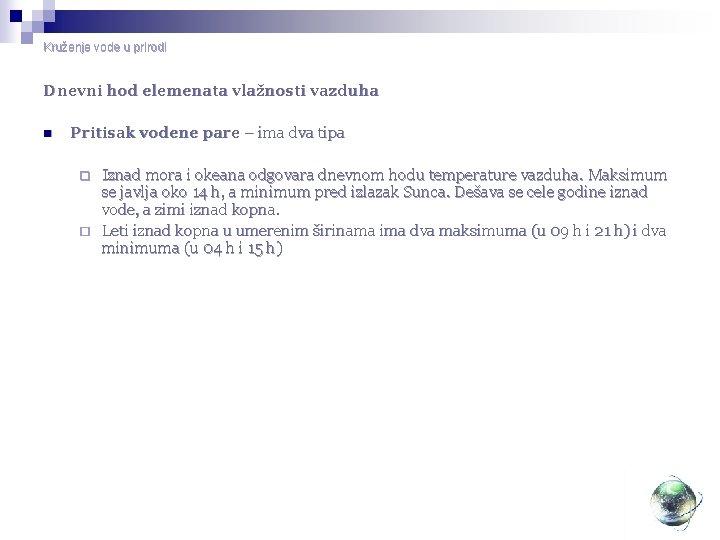 Kruženje vode u prirodi

Dnevni hod elemenata vlažnosti vazduha

• Pritisak vodene pare – ima dva tipa

☐ Iznad mora i okeana odgovara dnevnom hodu temperature vazduha. Maksimum se javlja oko 14 h, a minimum pred izlazak Sunca. Dešava se cele godine iznad vode, a zimi iznad kopna.

☐ Leti iznad kopna u umerenim širinama ima dva maksimuma (u 09 h i 21 h) i dva minimuma (u 04 h i 15 h)